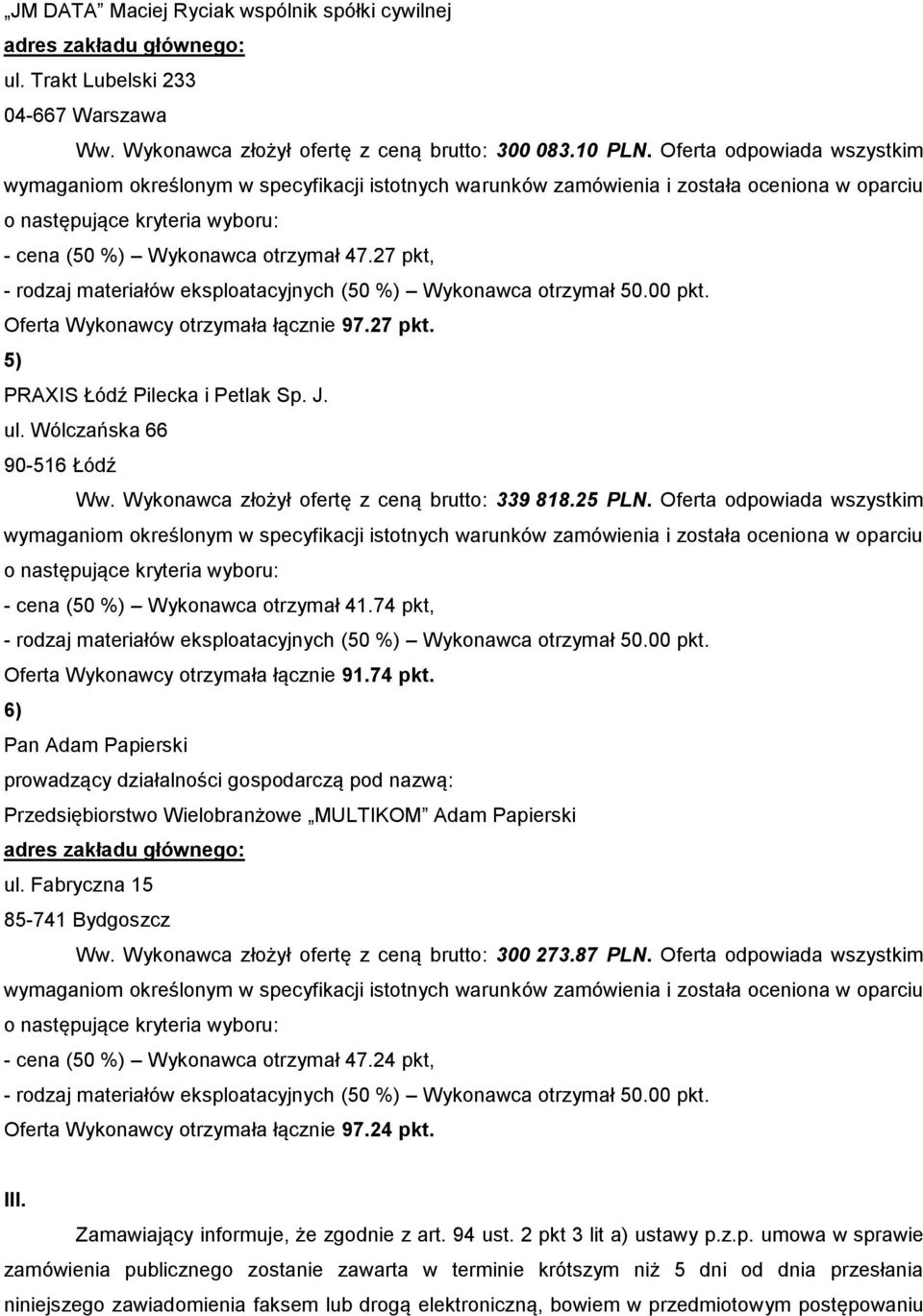 „JM DATA” Maciej Ryciak wspólnik spółki cywilnej
adres zakładu głównego:
ul. Trakt Lubelski 233
04-667 Warszawa

Ww. Wykonawca złożył ofertę z ceną brutto: 300 083.10 PLN. Oferta odpowiada wszystkim wymaganiom określonym w specyfikacji istotnych warunków zamówienia i została oceniona w oparciu o następujące kryteria wyboru:
- cena (50 %) – Wykonawca otrzymał 47.27 pkt,
- rodzaj materiałów eksploatacyjnych (50 %) – Wykonawca otrzymał 50.00 pkt.
Oferta Wykonawcy otrzymała łącznie 97.27 pkt.
5)
PRAXIS Łódź Pilecka i Petlak Sp. J.
ul. Wólczańska 66
90-516 Łódź

Ww. Wykonawca złożył ofertę z ceną brutto: 339 818.25 PLN. Oferta odpowiada wszystkim wymaganiom określonym w specyfikacji istotnych warunków zamówienia i została oceniona w oparciu o następujące kryteria wyboru:
- cena (50 %) – Wykonawca otrzymał 41.74 pkt,
- rodzaj materiałów eksploatacyjnych (50 %) – Wykonawca otrzymał 50.00 pkt.
Oferta Wykonawcy otrzymała łącznie 91.74 pkt.
6)
Pan Adam Papierski
prowadzący działalności gospodarczą pod nazwą:
Przedsiębiorstwo Wielobranżowe „MULTIKOM” Adam Papierski
adres zakładu głównego:
ul. Fabryczna 15
85-741 Bydgoszcz

Ww. Wykonawca złożył ofertę z ceną brutto: 300 273.87 PLN. Oferta odpowiada wszystkim wymaganiom określonym w specyfikacji istotnych warunków zamówienia i została oceniona w oparciu o następujące kryteria wyboru:
- cena (50 %) – Wykonawca otrzymał 47.24 pkt,
- rodzaj materiałów eksploatacyjnych (50 %) – Wykonawca otrzymał 50.00 pkt.
Oferta Wykonawcy otrzymała łącznie 97.24 pkt.

III.

Zamawiający informuje, że zgodnie z art. 94 ust. 2 pkt 3 lit a) ustawy p.z.p. umowa w sprawie zamówienia publicznego zostanie zawarta w terminie krótszym niż 5 dni od dnia przesłania niniejszego zawiadomienia faksem lub drogą elektroniczną, bowiem w przedmiotowym postępowaniu